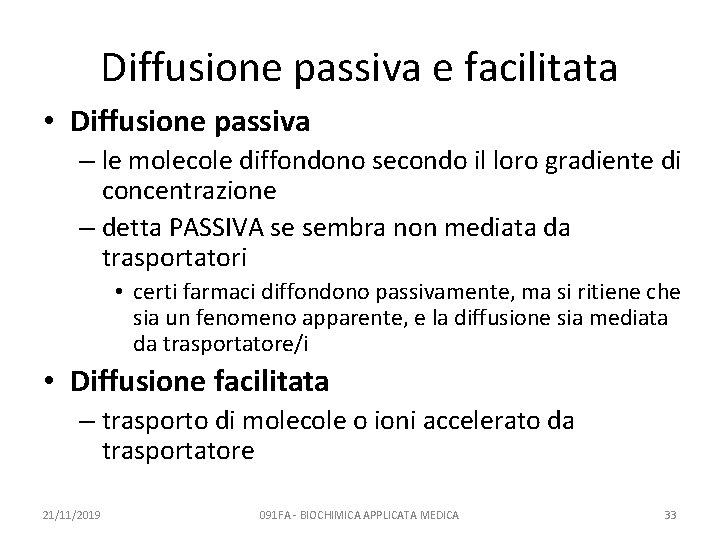 Diffusione passiva e facilitata

• Diffusione passiva
– le molecole diffondono secondo il loro gradiente di concentrazione
– detta PASSIVA se sembra non mediata da trasportatori
• certi farmaci diffondono passivamente, ma si ritiene che sia un fenomeno apparente, e la diffusione sia mediata da trasportatore/i

• Diffusione facilitata
– trasporto di molecole o ioni accelerato da trasportatore

21/11/2019
091FA - BIOCHIMICA APPLICATA MEDICA
33